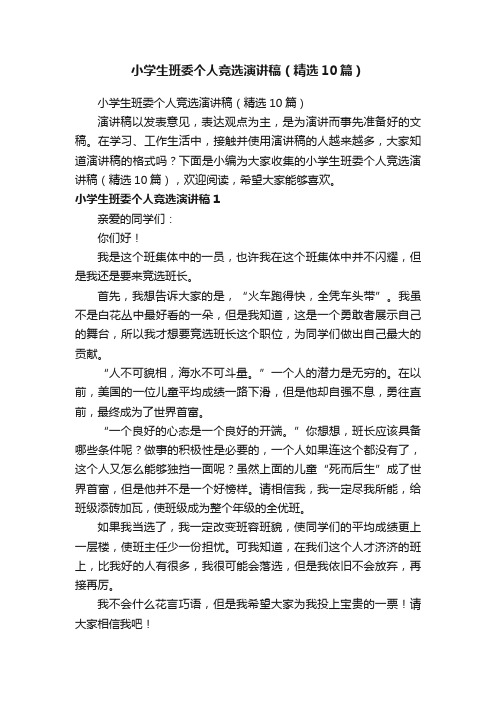 小学生班委个人竞选演讲稿（精选10篇）

小学生班委个人竞选演讲稿（精选10篇）

演讲稿以发表意见，表达观点为主，是为演讲而事先准备好的文稿。在学习、工作生活中，接触并使用演讲稿的人越来越多，大家知道演讲稿的格式吗？下面是小编为大家收集的小学生班委个人竞选演讲稿（精选10篇），欢迎阅读，希望大家能够喜欢。

小学生班委个人竞选演讲稿1

亲爱的同学们：

你们好！

我是这个班集体中的一员，也许我在这个班集体中并不闪耀，但是我还是要来竞选班长。

首先，我想告诉大家的是，“火车跑得快，全凭车头带”。我虽不是白花丛中最好看的一朵，但是我知道，这是一个勇敢者展示自己的舞台，所以我才想要竞选班长这个职位，为同学们做出自己最大的贡献。

“人不可貌相，海水不可斗量。”一个人的潜力是无穷的。在以前，美国的一位儿童平均成绩一路下滑，但是他却自强不息，勇往直前，最终成为了世界首富。

“一个良好的心态是一个良好的开端。”你想想，班长应该具备哪些条件呢？做事的积极性是必要的，一个人如果连这个都没有了，这个人又怎么能够独挡一面呢？虽然上面的儿童“死而后生”成了世界首富，但是他并不是一个好榜样。请相信我，我一定尽我所能，给班级添砖加瓦，使班级成为整个年级的全优班。

如果我当选了，我一定改变班容班貌，使同学们的平均成绩更上一层楼，使班主任少一份担忧。可我知道，在我们这个人才济济的班上，比我好的人有很多，我很可能会落选，但是我依旧不会放弃，再接再厉。

我不会什么花言巧语，但是我希望大家为我投上宝贵的一票！请大家相信我吧！